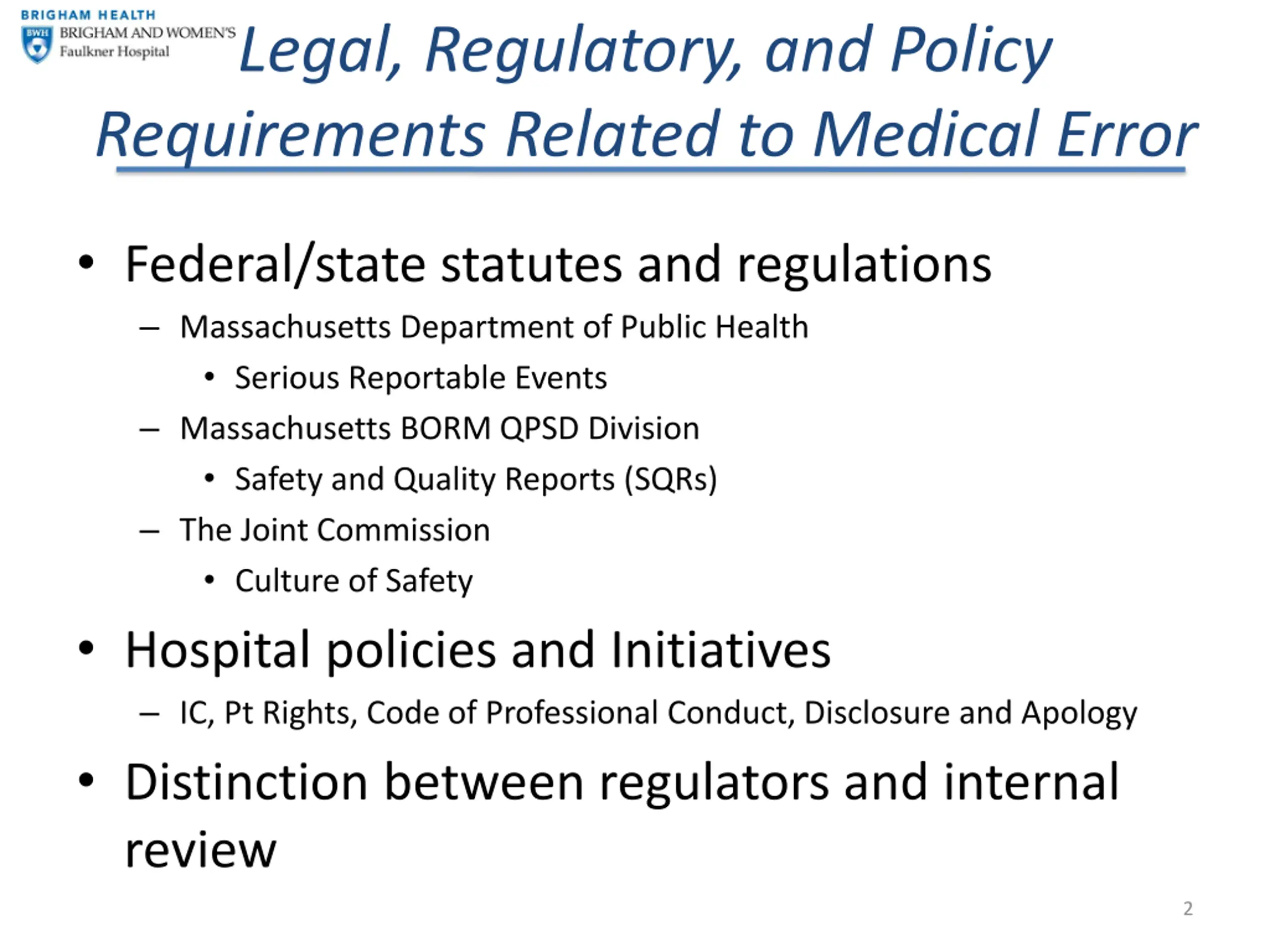 BRIGHAM HEALTH
BWH BRIGHAM AND WOMEN'S Faulkner Hospital

Legal, Regulatory, and Policy Requirements Related to Medical Error

• Federal/state statutes and regulations
– Massachusetts Department of Public Health
• Serious Reportable Events
– Massachusetts BORM QPSD Division
• Safety and Quality Reports (SQRs)
– The Joint Commission
• Culture of Safety
• Hospital policies and Initiatives
– IC, Pt Rights, Code of Professional Conduct, Disclosure and Apology
• Distinction between regulators and internal review

2